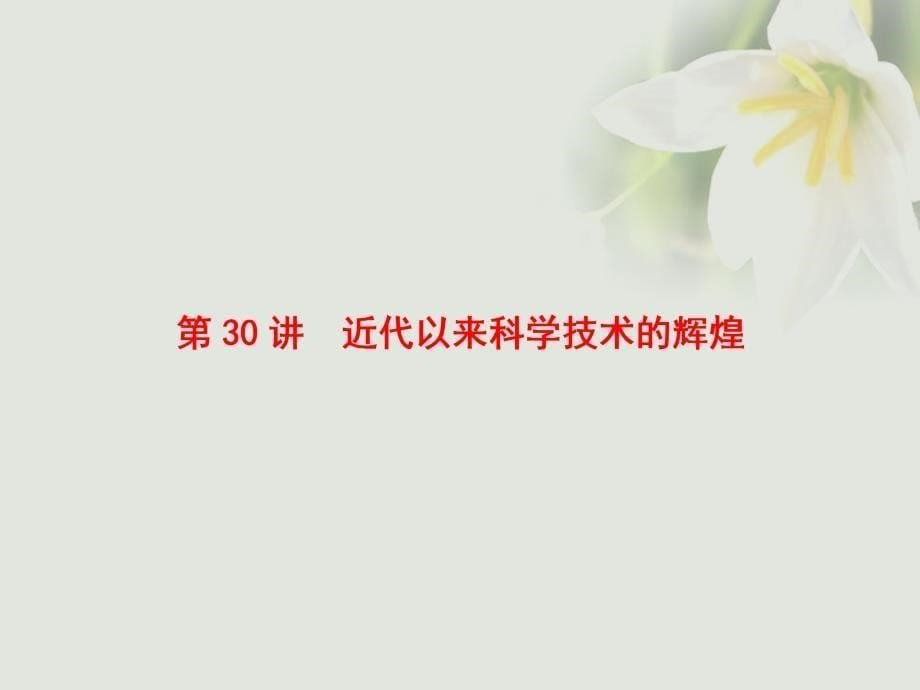 第 30 讲　近代以来科学技术的辉煌